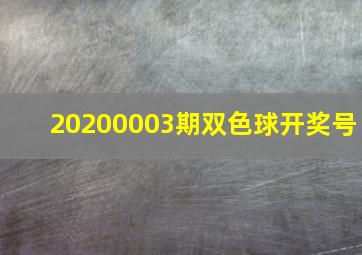 20200003期双色球开奖号